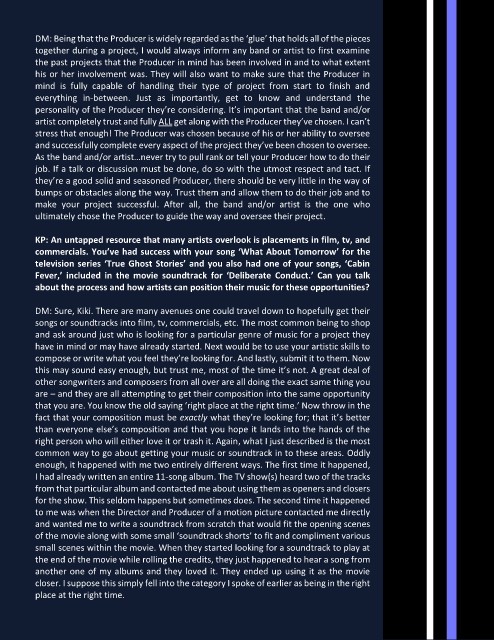 DM: Being that the Producer is widely regarded as the 'glue' that holds all of the pieces together during a project, I would always inform any band or artist to first examine the past projects that the Producer in mind has been involved in and to what extent his or her involvement was. They will also want to make sure that the Producer in mind is fully capable of handling their type of project from start to finish and everything in-between. Just as importantly, get to know and understand the personality of the Producer they're considering. It's important that the band and/or artist completely trust and fully ALL get along with the Producer they've chosen. I can't stress that enough! The Producer was chosen because of his or her ability to oversee and successfully complete every aspect of the project they've been chosen to oversee. As the band and/or artist…never try to pull rank or tell your Producer how to do their job. If a talk or discussion must be done, do so with the utmost respect and tact. If they're a good solid and seasoned Producer, there should be very little in the way of bumps or obstacles along the way. Trust them and allow them to do their job and to make your project successful. After all, the band and/or artist is the one who ultimately chose the Producer to guide the way and oversee their project.

KP: An untapped resource that many artists overlook is placements in film, tv, and commercials. You've had success with your song 'What About Tomorrow' for the television series 'True Ghost Stories' and you also had one of your songs, 'Cabin Fever,' included in the movie soundtrack for 'Deliberate Conduct.' Can you talk about the process and how artists can position their music for these opportunities?

DM: Sure, Kiki. There are many avenues one could travel down to hopefully get their songs or soundtracks into film, tv, commercials, etc. The most common being to shop and ask around just who is looking for a particular genre of music for a project they have in mind or may have already started. Next would be to use your artistic skills to compose or write what you feel they're looking for. And lastly, submit it to them. Now this may sound easy enough, but trust me, most of the time it's not. A great deal of other songwriters and composers from all over are all doing the exact same thing you are – and they are all attempting to get their composition into the same opportunity that you are. You know the old saying 'right place at the right time.' Now throw in the fact that your composition must be exactly what they're looking for; that it's better than everyone else's composition and that you hope it lands into the hands of the right person who will either love it or trash it. Again, what I just described is the most common way to go about getting your music or soundtrack in to these areas. Oddly enough, it happened with me two entirely different ways. The first time it happened, I had already written an entire 11-song album. The TV show(s) heard two of the tracks from that particular album and contacted me about using them as openers and closers for the show. This seldom happens but sometimes does. The second time it happened to me was when the Director and Producer of a motion picture contacted me directly and wanted me to write a soundtrack from scratch that would fit the opening scenes of the movie along with some small 'soundtrack shorts' to fit and compliment various small scenes within the movie. When they started looking for a soundtrack to play at the end of the movie while rolling the credits, they just happened to hear a song from another one of my albums and they loved it. They ended up using it as the movie closer. I suppose this simply fell into the category I spoke of earlier as being in the right place at the right time.